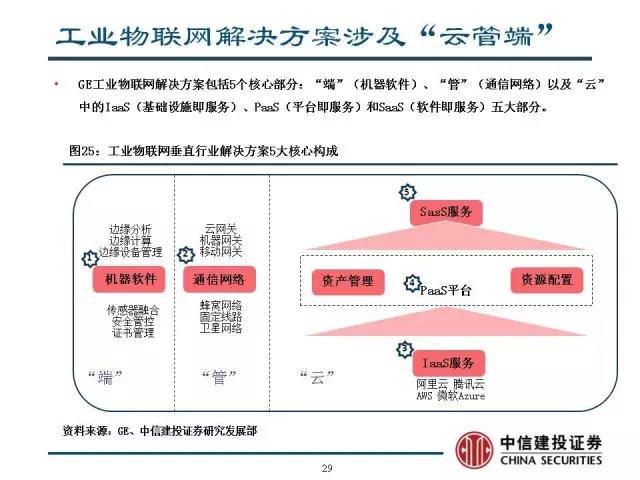 工业物联网解决方案涉及“云管端”

• GE工业物联网解决方案包括5个核心部分：“端”（机器软件）、“管”（通信网络）以及“云”中的IaaS（基础设施即服务）、PaaS（平台即服务）和SaaS（软件即服务）五大部分。

图25：工业物联网垂直行业解决方案5大核心构成

边缘分析
边缘计算
边缘设备管理

1 机器软件

传感器融合
安全管控
证书管理

“端”

云网关
机器网关
移动网关

2 通信网络

蜂窝网络
固定线路
卫星网络

“管”

5 SasS服务

资产管理

4 PaaS平台

资源配置

3 IaaS服务

阿里云 腾讯云
AWS 微软Azure

“云”

资料来源：GE、中信建投证券研究发展部

中信建投证券
CHINA SECURITIES

29